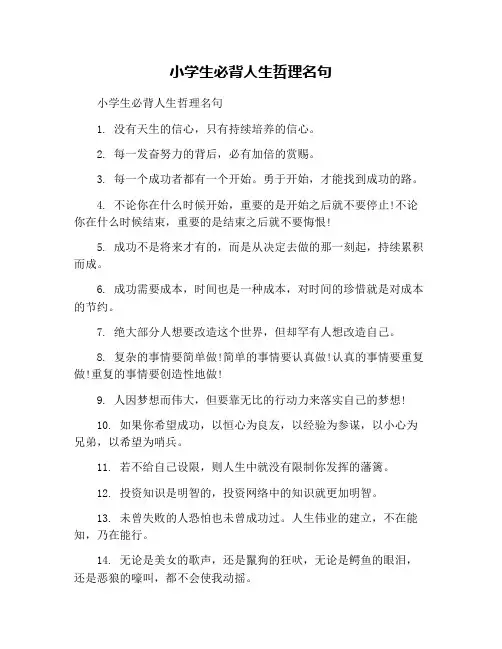 小学生必背人生哲理名句

小学生必背人生哲理名句

1. 没有天生的信心，只有持续培养的信心。

2. 每一发奋努力的背后，必有加倍的赏赐。

3. 每一个成功者都有一个开始。勇于开始，才能找到成功的路。

4. 不论你在什么时候开始，重要的是开始之后就不要停止!不论你在什么时候结束，重要的是结束之后就不要悔恨!

5. 成功不是将来才有的，而是从决定去做的那一刻起，持续累积而成。

6. 成功需要成本，时间也是一种成本，对时间的珍惜就是对成本的节约。

7. 绝大部分人想要改造这个世界，但却罕有人想改造自己。

8. 复杂的事情要简单做!简单的事情要认真做!认真的事情要重复做!重复的事情要创造性地做!

9. 人因梦想而伟大，但要靠无比的行动力来落实自己的梦想!

10. 如果你希望成功，以恒心为良友，以经验为参谋，以小心为兄弟，以希望为哨兵。

11. 若不给自己设限，则人生中就没有限制你发挥的藩篱。

12. 投资知识是明智的，投资网络中的知识就更加明智。

13. 未曾失败的人恐怕也未曾成功过。人生伟业的建立，不在能知，乃在能行。

14. 无论是美女的歌声，还是鬣狗的狂吠，无论是鳄鱼的眼泪，还是恶狼的嚎叫，都不会使我动摇。